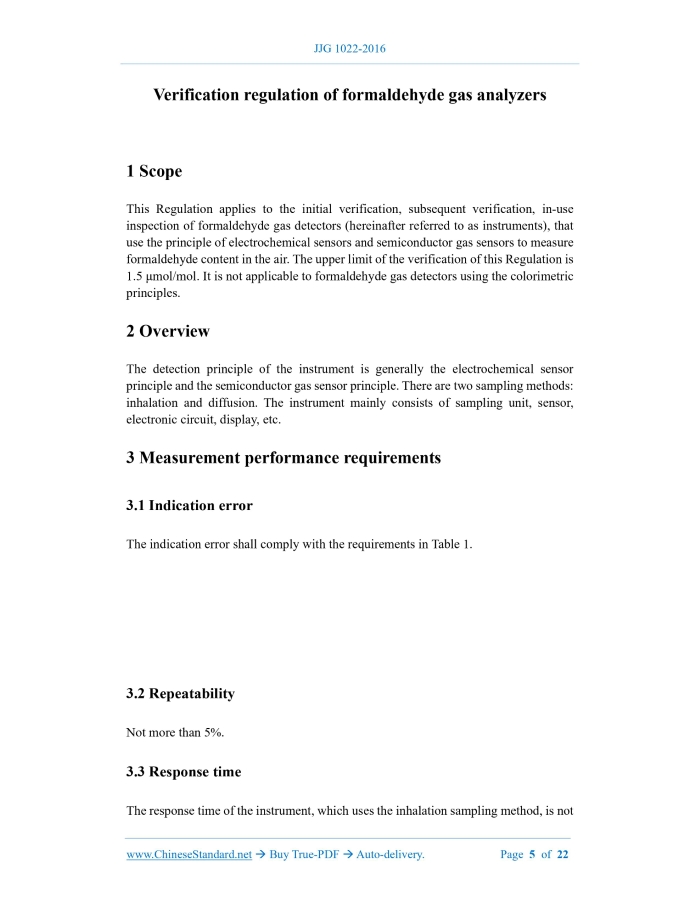 JJG 1022-2016

Verification regulation of formaldehyde gas analyzers

1 Scope

This Regulation applies to the initial verification, subsequent verification, in-use inspection of formaldehyde gas detectors (hereinafter referred to as instruments), that use the principle of electrochemical sensors and semiconductor gas sensors to measure formaldehyde content in the air. The upper limit of the verification of this Regulation is 1.5 μmol/mol. It is not applicable to formaldehyde gas detectors using the colorimetric principles.

2 Overview

The detection principle of the instrument is generally the electrochemical sensor principle and the semiconductor gas sensor principle. There are two sampling methods: inhalation and diffusion. The instrument mainly consists of sampling unit, sensor, electronic circuit, display, etc.

3 Measurement performance requirements

3.1 Indication error

The indication error shall comply with the requirements in Table 1.

3.2 Repeatability

Not more than 5%.

3.3 Response time

The response time of the instrument, which uses the inhalation sampling method, is not

www.ChineseStandard.net → Buy True-PDF → Auto-delivery. Page 5 of 22